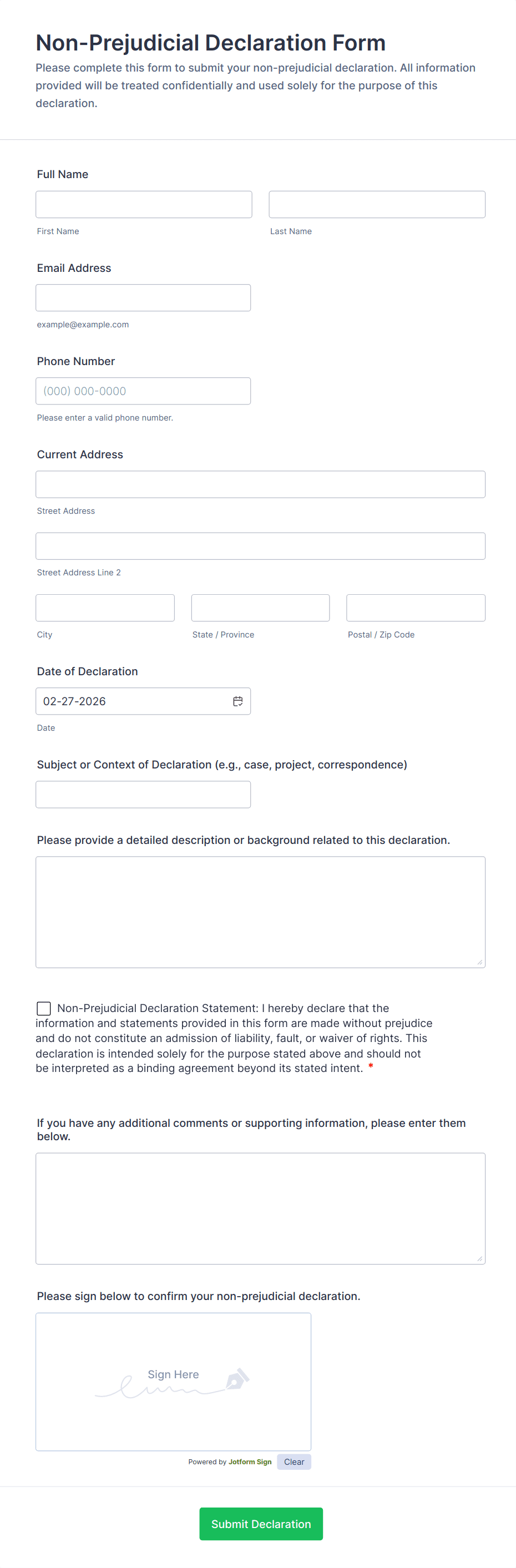 Non-Prejudicial Declaration Form

Please complete this form to submit your non-prejudicial declaration. All information provided will be treated confidentially and used solely for the purpose of this declaration.

Full Name

First Name

Last Name

Email Address

example@example.com

Phone Number

(000) 000-0000

Please enter a valid phone number.

Current Address

Street Address

Street Address Line 2

City

State / Province

Postal / Zip Code

Date of Declaration

02-27-2026

Date

Subject or Context of Declaration (e.g., case, project, correspondence)

Please provide a detailed description or background related to this declaration.

Non-Prejudicial Declaration Statement: I hereby declare that the information and statements provided in this form are made without prejudice and do not constitute an admission of liability, fault, or waiver of rights. This declaration is intended solely for the purpose stated above and should not be interpreted as a binding agreement beyond its stated intent. *

If you have any additional comments or supporting information, please enter them below.

Please sign below to confirm your non-prejudicial declaration.

Sign Here

Powered by Jotform Sign

Clear

Submit Declaration